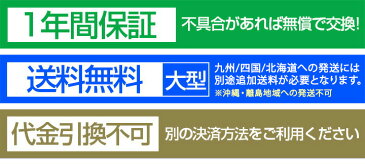 1年間保証

不具合があれば無償で交換!

送料無料

大型

九州/四国/北海道への発送には別途追加送料が必要となります。

※沖縄・離島地域への発送不可

代金引換不可

別の決済方法をご利用ください